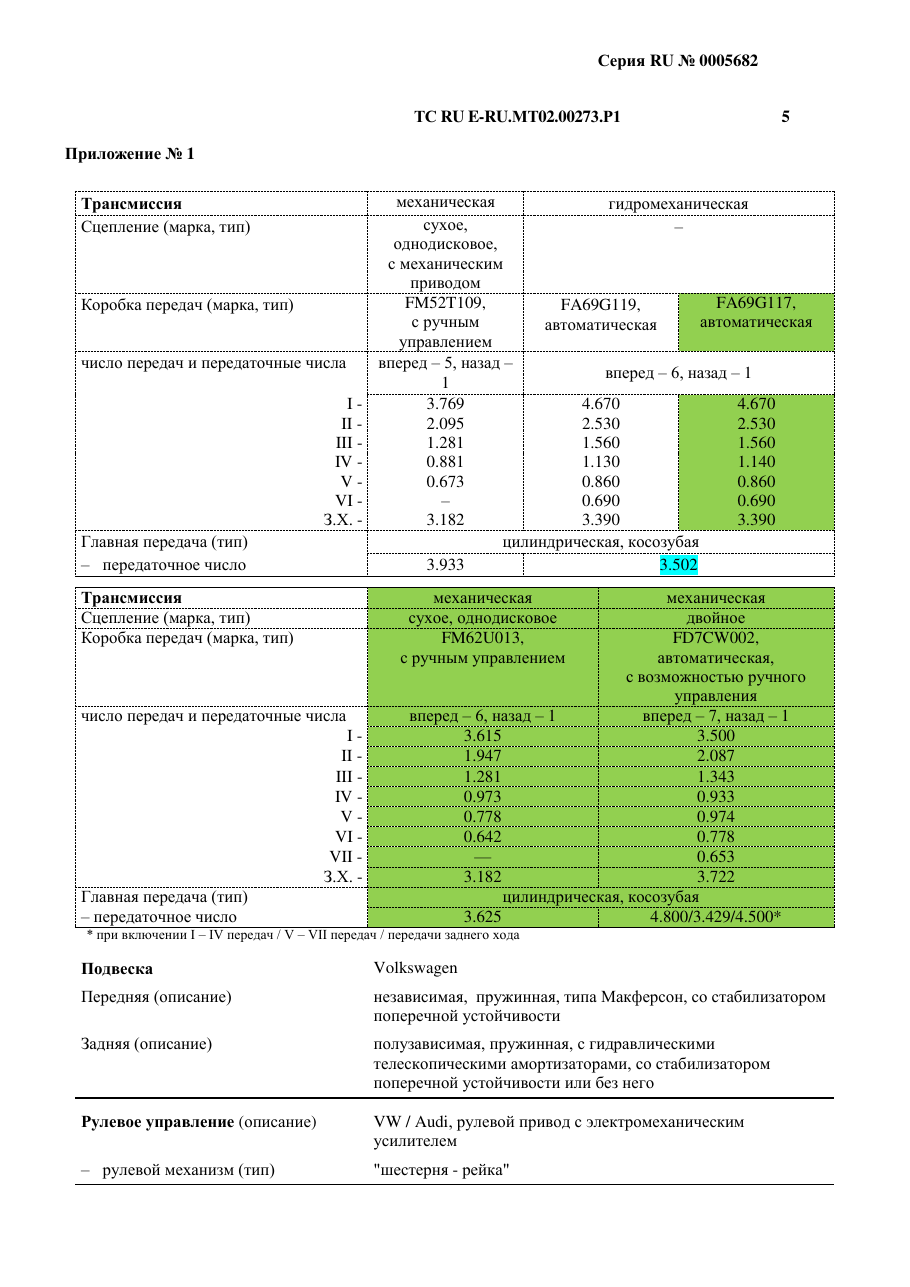 Серия RU № 0005682

ТС RU E-RU.MT02.00273.P1 5

Приложение № 1

| Трансмиссия | механическая | гидромеханическая | |
|---|---|---|---|
| Сцепление (марка, тип) | сухое, однодисковое, с механическим приводом | – | |
| Коробка передач (марка, тип) | FM52T109, с ручным управлением | FA69G119, автоматическая | FA69G117, автоматическая |
| число передач и передаточные числа | вперед – 5, назад – 1 | вперед – 6, назад – 1 | |
| I - | 3.769 | 4.670 | 4.670 |
| II - | 2.095 | 2.530 | 2.530 |
| III - | 1.281 | 1.560 | 1.560 |
| IV - | 0.881 | 1.130 | 1.140 |
| V - | 0.673 | 0.860 | 0.860 |
| VI - | – | 0.690 | 0.690 |
| З.Х. - | 3.182 | 3.390 | 3.390 |
| Главная передача (тип) | цилиндрическая, косозубая | | |
| – передаточное число | 3.933 | 3.502 | |

| Трансмиссия | механическая | механическая |
|---|---|---|
| Сцепление (марка, тип) | сухое, однодисковое | двойное |
| Коробка передач (марка, тип) | FM62U013, с ручным управлением | FD7CW002, автоматическая, с возможностью ручного управления |
| число передач и передаточные числа | вперед – 6, назад – 1 | вперед – 7, назад – 1 |
| I - | 3.615 | 3.500 |
| II - | 1.947 | 2.087 |
| III - | 1.281 | 1.343 |
| IV - | 0.973 | 0.933 |
| V - | 0.778 | 0.974 |
| VI - | 0.642 | 0.778 |
| VII - | — | 0.653 |
| З.Х. - | 3.182 | 3.722 |
| Главная передача (тип) | цилиндрическая, косозубая | |
| – передаточное число | 3.625 | 4.800/3.429/4.500* |

* при включении I – IV передач / V – VII передач / передачи заднего хода

Подвеска
Volkswagen

Передняя (описание)
независимая, пружинная, типа Макферсон, со стабилизатором поперечной устойчивости

Задняя (описание)
полузависимая, пружинная, с гидравлическими телескопическими амортизаторами, со стабилизатором поперечной устойчивости или без него

Рулевое управление (описание)
VW / Audi, рулевой привод с электромеханическим усилителем

– рулевой механизм (тип)
"шестерня - рейка"